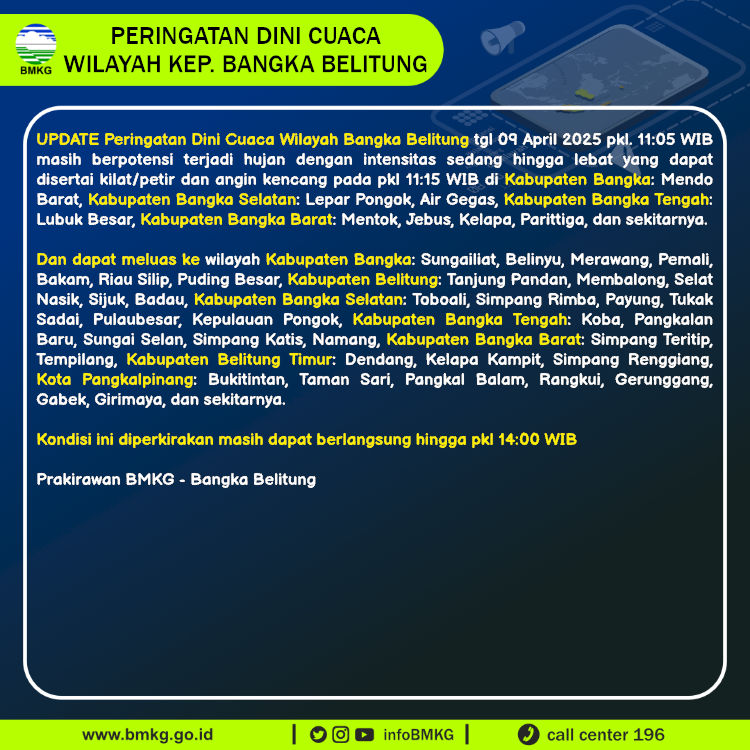 BMKG

PERINGATAN DINI CUACA
WILAYAH KEP. BANGKA BELITUNG

UPDATE Peringatan Dini Cuaca Wilayah Bangka Belitung tgl 09 April 2025 pkl. 11:05 WIB masih berpotensi terjadi hujan dengan intensitas sedang hingga lebat yang dapat disertai kilat/petir dan angin kencang pada pkl 11:15 WIB di Kabupaten Bangka: Mendo Barat, Kabupaten Bangka Selatan: Lepar Pongok, Air Gegas, Kabupaten Bangka Tengah: Lubuk Besar, Kabupaten Bangka Barat: Mentok, Jebus, Kelapa, Parittiga, dan sekitarnya.

Dan dapat meluas ke wilayah Kabupaten Bangka: Sungailiat, Belinyu, Merawang, Pemali, Bakam, Riau Silip, Puding Besar, Kabupaten Belitung: Tanjung Pandan, Membalong, Selat Nasik, Sijuk, Badau, Kabupaten Bangka Selatan: Toboali, Simpang Rimba, Payung, Tukak Sadai, Pulaubesar, Kepulauan Pongok, Kabupaten Bangka Tengah: Koba, Pangkalan Baru, Sungai Selan, Simpang Katis, Namang, Kabupaten Bangka Barat: Simpang Teritip, Tempilang, Kabupaten Belitung Timur: Dendang, Kelapa Kampit, Simpang Renggiang, Kota Pangkalpinang: Bukitintan, Taman Sari, Pangkal Balam, Rangkui, Gerunggang, Gabek, Girimaya, dan sekitarnya.

Kondisi ini diperkirakan masih dapat berlangsung hingga pkl 14:00 WIB

Prakirawan BMKG - Bangka Belitung

www.bmkg.go.id | infoBMKG | call center 196